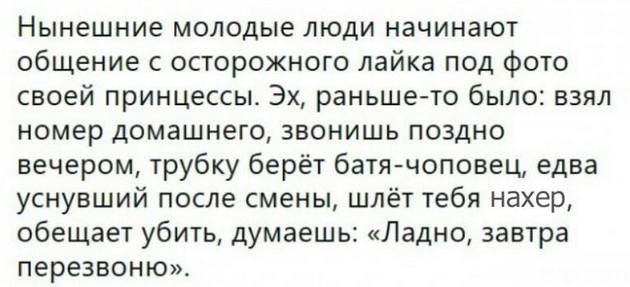 Нынешние молодые люди начинают общение с осторожного лайка под фото своей принцессы. Эх, раньше-то было: взял номер домашнего, звонишь поздно вечером, трубку берёт батя-чоповец, едва уснувший после смены, шлёт тебя нахер, обещает убить, думаешь: «Ладно, завтра перезвоню».